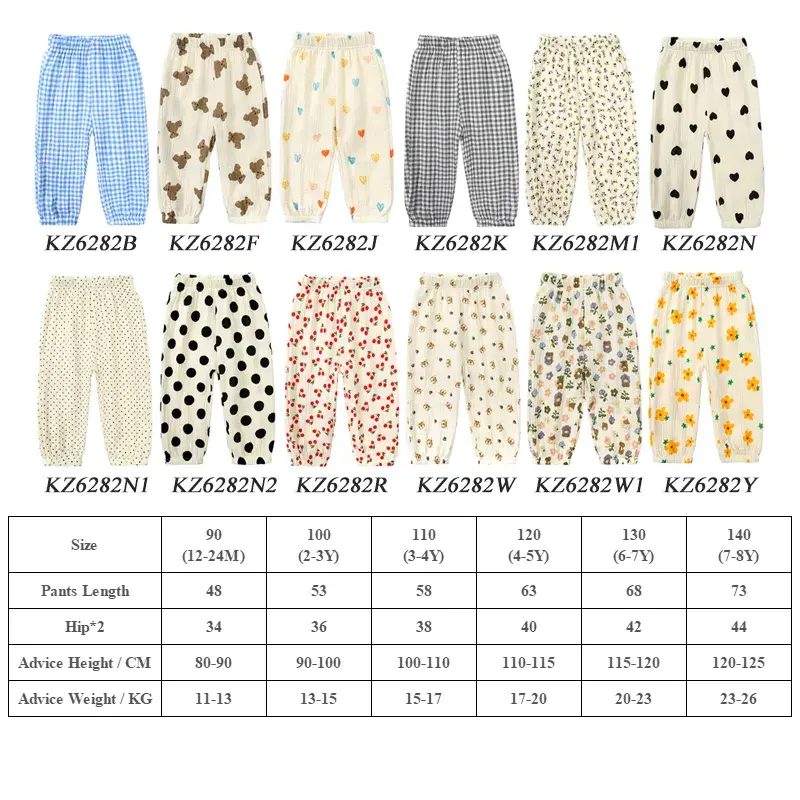 KZ6282B KZ6282F KZ6282J KZ6282K KZ6282M1 KZ6282N

KZ6282N1 KZ6282N2 KZ6282R KZ6282W KZ6282W1 KZ6282Y

| Size | 90 (12-24M) | 100 (2-3Y) | 110 (3-4Y) | 120 (4-5Y) | 130 (6-7Y) | 140 (7-8Y) |
|---|---|---|---|---|---|---|
| Pants Length | 48 | 53 | 58 | 63 | 68 | 73 |
| Hip*2 | 34 | 36 | 38 | 40 | 42 | 44 |
| Advice Height / CM | 80-90 | 90-100 | 100-110 | 110-115 | 115-120 | 120-125 |
| Advice Weight / KG | 11-13 | 13-15 | 15-17 | 17-20 | 20-23 | 23-26 |